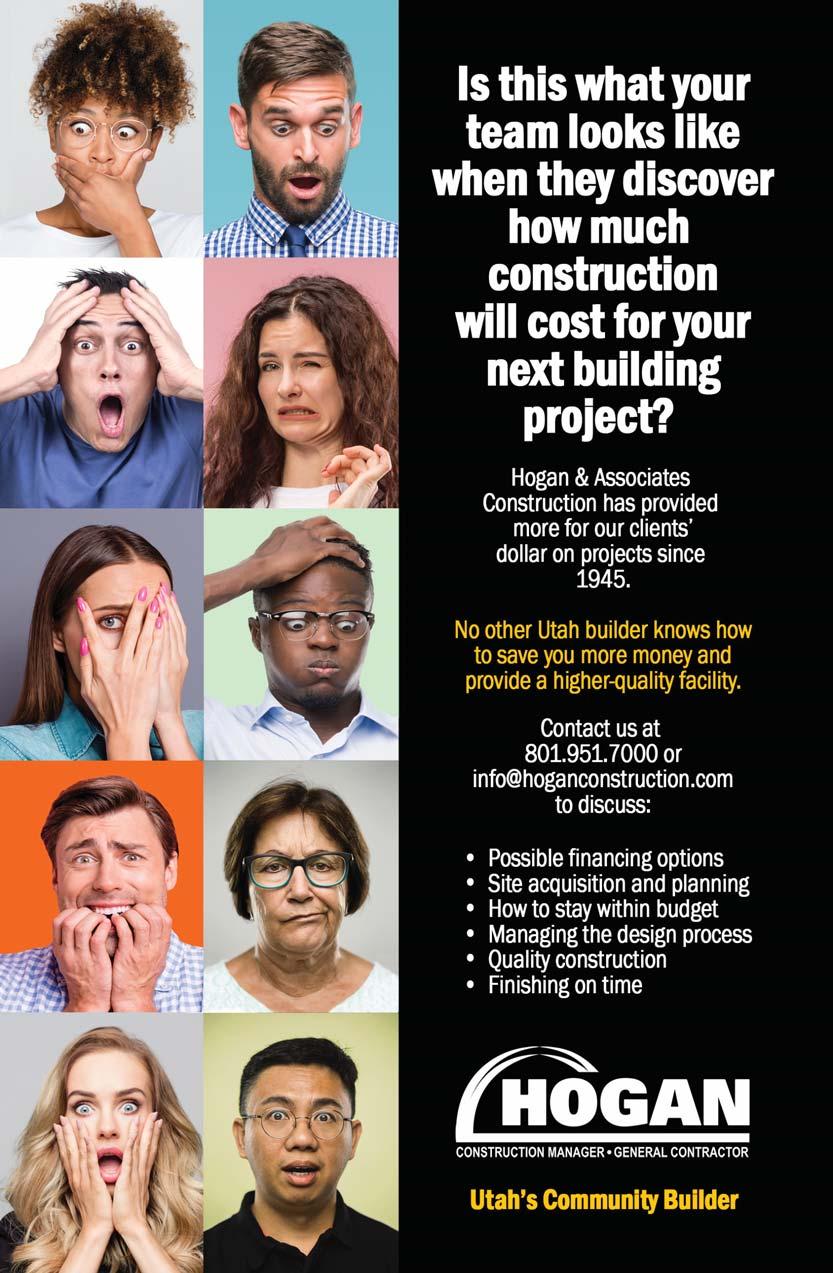 Is this what your team looks like when they discover how much construction will cost for your next building project?

Hogan & Associates Construction has provided more for our clients' dollar on projects since 1945.

No other Utah builder knows how to save you more money and provide a higher-quality facility.

Contact us at 801.951.7000 or info@hoganconstruction.com to discuss:

• Possible financing options
• Site acquisition and planning
• How to stay within budget
• Managing the design process
• Quality construction
• Finishing on time

HOGAN
CONSTRUCTION MANAGER • GENERAL CONTRACTOR

Utah's Community Builder